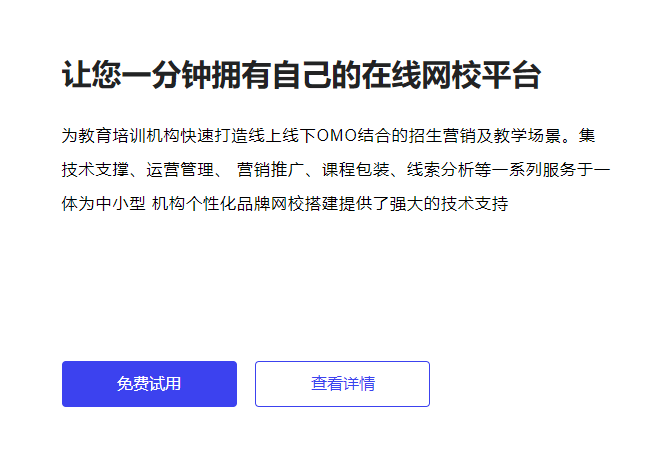 让您一分钟拥有自己的在线网校平台

为教育培训机构快速打造线上线下OMO结合的招生营销及教学场景。集技术支撑、运营管理、 营销推广、课程包装、线索分析等一系列服务于一体为中小型 机构个性化品牌网校搭建提供了强大的技术支持

免费试用

查看详情